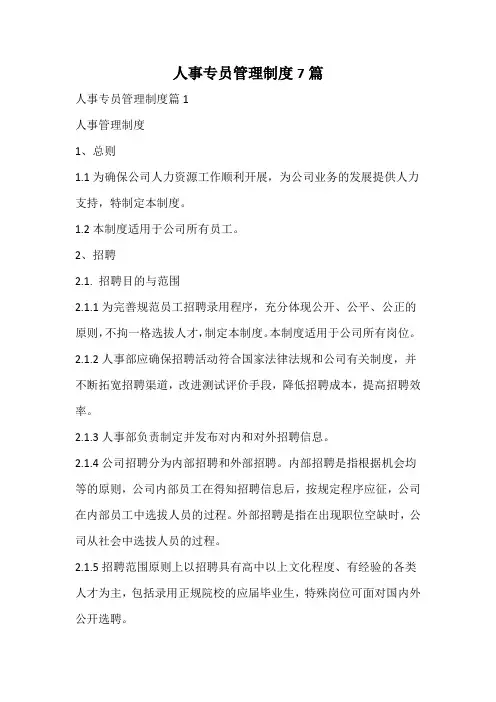 人事专员管理制度 7 篇

人事专员管理制度篇 1

人事管理制度

1、总则

1.1 为确保公司人力资源工作顺利开展，为公司业务的发展提供人力支持，特制定本制度。

1.2 本制度适用于公司所有员工。

2、招聘

2.1. 招聘目的与范围

2.1.1 为完善规范员工招聘录用程序，充分体现公开、公平、公正的原则，不拘一格选拔人才，制定本制度。本制度适用于公司所有岗位。

2.1.2 人事部应确保招聘活动符合国家法律法规和公司有关制度，并不断拓宽招聘渠道，改进测试评价手段，降低招聘成本，提高招聘效率。

2.1.3 人事部负责制定并发布对内和对外招聘信息。

2.1.4 公司招聘分为内部招聘和外部招聘。内部招聘是指根据机会均等的原则，公司内部员工在得知招聘信息后，按规定程序应征，公司在内部员工中选拔人员的过程。外部招聘是指在出现职位空缺时，公司从社会中选拔人员的过程。

2.1.5 招聘范围原则上以招聘具有高中以上文化程度、有经验的各类人才为主，包括录用正规院校的应届毕业生，特殊岗位可面对国内外公开选聘。